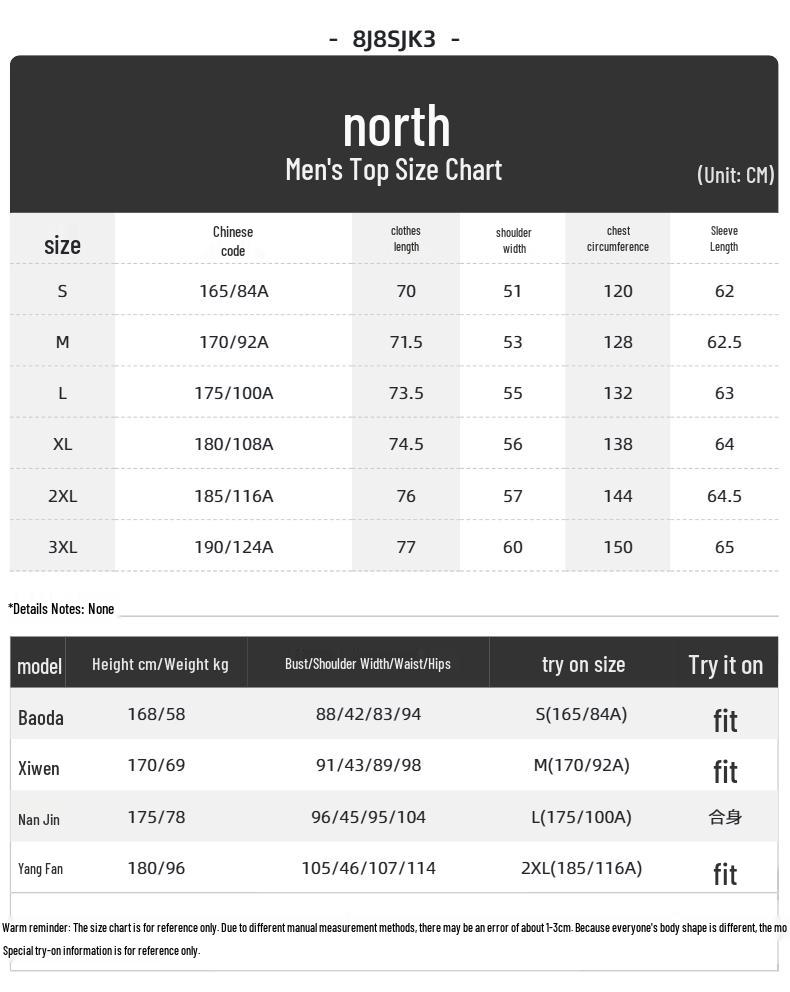 - 8J8SJK3 -

north
Men's Top Size Chart
(Unit: CM)

| size | Chinese code | clothes length | shoulder width | chest circumference | Sleeve Length |
|---|---|---|---|---|---|
| S | 165/84A | 70 | 51 | 120 | 62 |
| M | 170/92A | 71.5 | 53 | 128 | 62.5 |
| L | 175/100A | 73.5 | 55 | 132 | 63 |
| XL | 180/108A | 74.5 | 56 | 138 | 64 |
| 2XL | 185/116A | 76 | 57 | 144 | 64.5 |
| 3XL | 190/124A | 77 | 60 | 150 | 65 |

*Details Notes: None

| model | Height cm/Weight kg | Bust/Shoulder Width/Waist/Hips | try on size | Try it on |
|---|---|---|---|---|
| Baoda | 168/58 | 88/42/83/94 | S(165/84A) | fit |
| Xiwen | 170/69 | 91/43/89/98 | M(170/92A) | fit |
| Nan Jin | 175/78 | 96/45/95/104 | L(175/100A) | 合身 |
| Yang Fan | 180/96 | 105/46/107/114 | 2XL(185/116A) | fit |

Warm reminder: The size chart is for reference only. Due to different manual measurement methods, there may be an error of about 1-3cm. Because everyone's body shape is different, the mo
Special try-on information is for reference only.